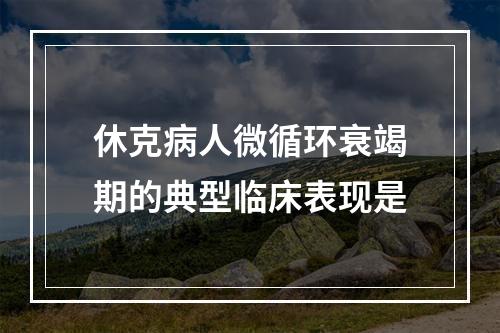 休克病人微循环衰竭期的典型临床表现是